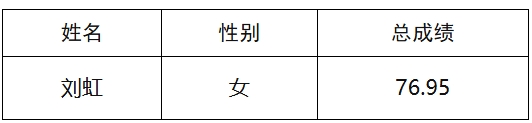 | 姓名 | 性别 | 总成绩 |
|---|---|---|
| 刘虹 | 女 | 76.95 |